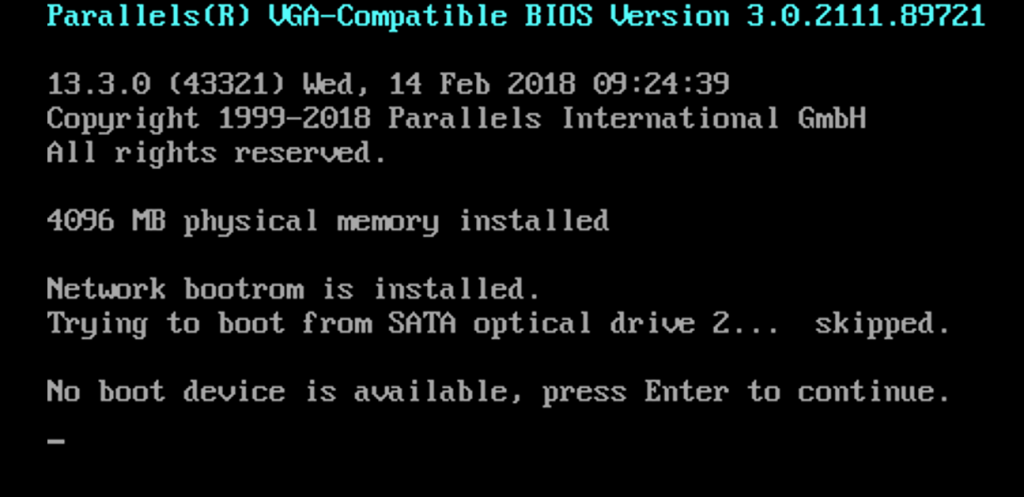 Parallels(R) VGA-Compatible BIOS Version 3.0.2111.89721

13.3.0 (43321) Wed, 14 Feb 2018 09:24:39
Copyright 1999-2018 Parallels International GmbH
All rights reserved.

4096 MB physical memory installed

Network bootrom is installed.
Trying to boot from SATA optical drive 2... skipped.

No boot device is available, press Enter to continue.

_